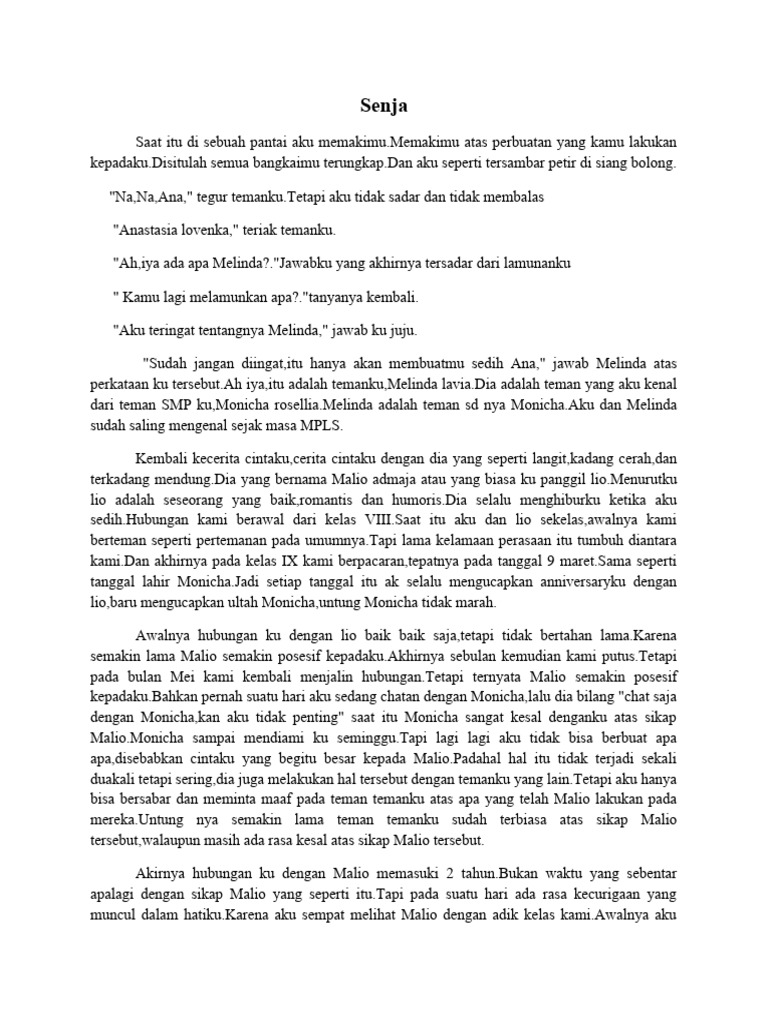 Senja

Saat itu di sebuah pantai aku memakimu.Memakimu atas perbuatan yang kamu lakukan kepadaku.Disitulah semua bangkaimu terungkap.Dan aku seperti tersambar petir di siang bolong.

"Na,Na,Ana," tegur temanku.Tetapi aku tidak sadar dan tidak membalas

"Anastasia lovenka," teriak temanku.

"Ah,iya ada apa Melinda?."Jawabku yang akhirnya tersadar dari lamunanku

" Kamu lagi melamunkan apa?."tanyanya kembali.

"Aku teringat tentangnya Melinda," jawab ku juju.

"Sudah jangan diingat,itu hanya akan membuatmu sedih Ana," jawab Melinda atas perkataan ku tersebut.Ah iya,itu adalah temanku,Melinda lavia.Dia adalah teman yang aku kenal dari teman SMP ku,Monicha rosellia.Melinda adalah teman sd nya Monicha.Aku dan Melinda sudah saling mengenal sejak masa MPLS.

Kembali kecerita cintaku,cerita cintaku dengan dia yang seperti langit,kadang cerah,dan terkadang mendung.Dia yang bernama Malio admaja atau yang biasa ku panggil lio.Menurutku lio adalah seseorang yang baik,romantis dan humoris.Dia selalu menghiburku ketika aku sedih.Hubungan kami berawal dari kelas VIII.Saat itu aku dan lio sekelas,awalnya kami berteman seperti pertemanan pada umumnya.Tapi lama kelamaan perasaan itu tumbuh diantara kami.Dan akhirnya pada kelas IX kami berpacaran,tepatnya pada tanggal 9 maret.Sama seperti tanggal lahir Monicha.Jadi setiap tanggal itu ak selalu mengucapkan anniversaryku dengan lio,baru mengucapkan ultah Monicha,untung Monicha tidak marah.

Awalnya hubungan ku dengan lio baik baik saja,tetapi tidak bertahan lama.Karena semakin lama Malio semakin posesif kepadaku.Akhirnya sebulan kemudian kami putus.Tetapi pada bulan Mei kami kembali menjalin hubungan.Tetapi ternyata Malio semakin posesif kepadaku.Bahkan pernah suatu hari aku sedang chatan dengan Monicha,lalu dia bilang "chat saja dengan Monicha,kan aku tidak penting" saat itu Monicha sangat kesal denganku atas sikap Malio.Monicha sampai mendiami ku seminggu.Tapi lagi lagi aku tidak bisa berbuat apa apa,disebabkan cintaku yang begitu besar kepada Malio.Padahal hal itu tidak terjadi sekali duakali tetapi sering,dia juga melakukan hal tersebut dengan temanku yang lain.Tetapi aku hanya bisa bersabar dan meminta maaf pada teman temanku atas apa yang telah Malio lakukan pada mereka.Untung nya semakin lama teman temanku sudah terbiasa atas sikap Malio tersebut,walaupun masih ada rasa kesal atas sikap Malio tersebut.

Akirnya hubungan ku dengan Malio memasuki 2 tahun.Bukan waktu yang sebentar apalagi dengan sikap Malio yang seperti itu.Tapi pada suatu hari ada rasa kecurigaan yang muncul dalam hatiku.Karena aku sempat melihat Malio dengan adik kelas kami.Awalnya aku